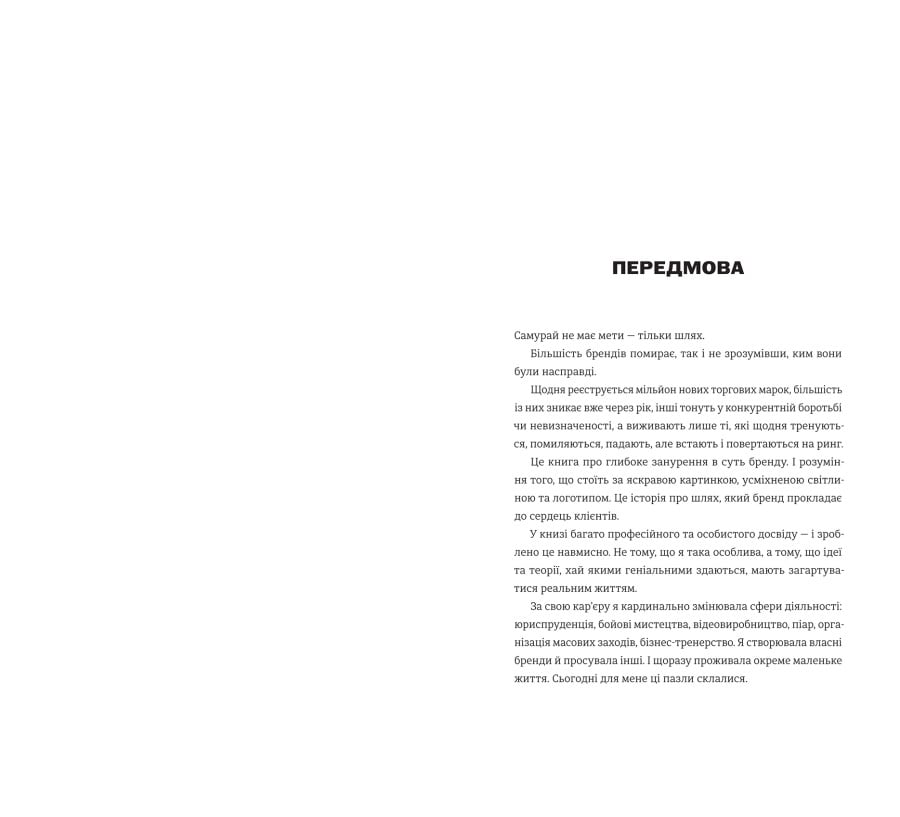 ПЕРЕДМОВА

Самурай не має мети — тільки шлях.

Більшість брендів помирає, так і не зрозумівши, ким вони були насправді.

Щодня реєструється мільйон нових торгових марок, більшість із них зникає вже через рік, інші тонуть у конкурентній боротьбі чи невизначеності, а виживають лише ті, які щодня тренуються, помиляються, падають, але встають і повертаються на ринг.

Це книга про глибоке занурення в суть бренду. І розуміння того, що стоїть за яскравою картинкою, усміхненою світлиною та логотипом. Це історія про шлях, який бренд прокладає до сердець клієнтів.

У книзі багато професійного та особистого досвіду — і зроблено це навмисно. Не тому, що я така особлива, а тому, що ідеї та теорії, хай якими геніальними здаються, мають загартуватися реальним життям.

За свою кар'єру я кардинально змінювала сфери діяльності: юриспруденція, бойові мистецтва, відеовиробництво, піар, організація масових заходів, бізнес-тренерство. Я створювала власні бренди й просувала інші. І щоразу проживала окреме маленьке життя. Сьогодні для мене ці пазли склалися.